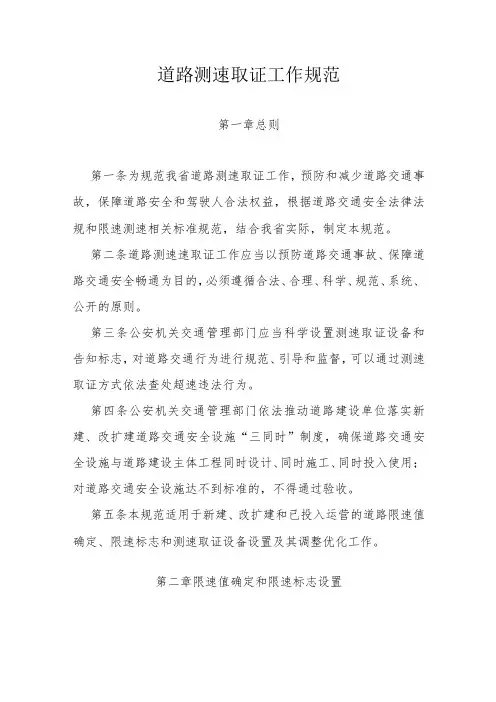 道路测速取证工作规范

第一章总则

第一条为规范我省道路测速取证工作，预防和减少道路交通事故，保障道路安全和驾驶人合法权益，根据道路交通安全法律法规和限速测速相关标准规范，结合我省实际，制定本规范。

第二条道路测速速取证工作应当以预防道路交通事故、保障道路交通安全畅通为目的，必须遵循合法、合理、科学、规范、系统、公开的原则。

第三条公安机关交通管理部门应当科学设置测速取证设备和告知标志，对道路交通行为进行规范、引导和监督，可以通过测速取证方式依法查处超速违法行为。

第四条公安机关交通管理部门依法推动道路建设单位落实新建、改扩建道路交通安全设施“三同时”制度，确保道路交通安全设施与道路建设主体工程同时设计、同时施工、同时投入使用；对道路交通安全设施达不到标准的，不得通过验收。

第五条本规范适用于新建、改扩建和已投入运营的道路限速值确定、限速标志和测速取证设备设置及其调整优化工作。

第二章限速值确定和限速标志设置